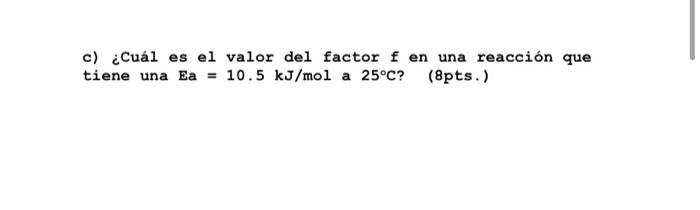 c) ¿Cuál es el valor del factor f en una reacción que tiene una Ea = 10.5 kJ/mol a 25°C?  (8pts.)